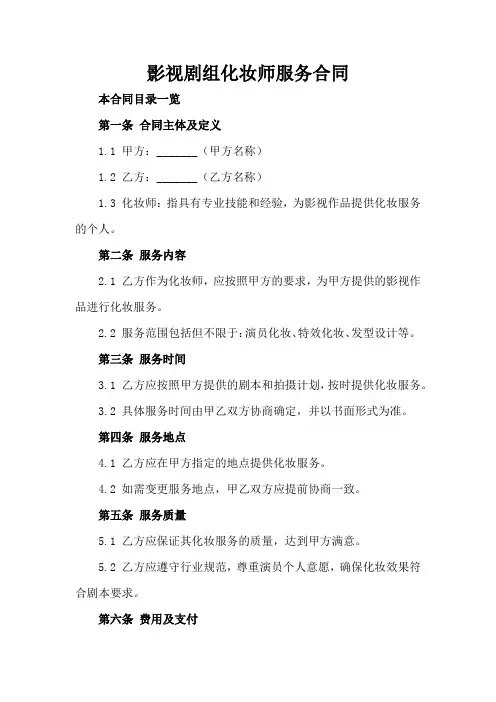 影视剧组化妆师服务合同

本合同目录一览

第一条 合同主体及定义

1.1 甲方：_______（甲方名称）

1.2 乙方：_______（乙方名称）

1.3 化妆师：指具有专业技能和经验，为影视作品提供化妆服务的个人。

第二条 服务内容

2.1 乙方作为化妆师，应按照甲方的要求，为甲方提供的影视作品进行化妆服务。

2.2 服务范围包括但不限于：演员化妆、特效化妆、发型设计等。

第三条 服务时间

3.1 乙方应按照甲方提供的剧本和拍摄计划，按时提供化妆服务。

3.2 具体服务时间由甲乙双方协商确定，并以书面形式为准。

第四条 服务地点

4.1 乙方应在甲方指定的地点提供化妆服务。

4.2 如需变更服务地点，甲乙双方应提前协商一致。

第五条 服务质量

5.1 乙方应保证其化妆服务的质量，达到甲方满意。

5.2 乙方应遵守行业规范，尊重演员个人意愿，确保化妆效果符合剧本要求。

第六条 费用及支付